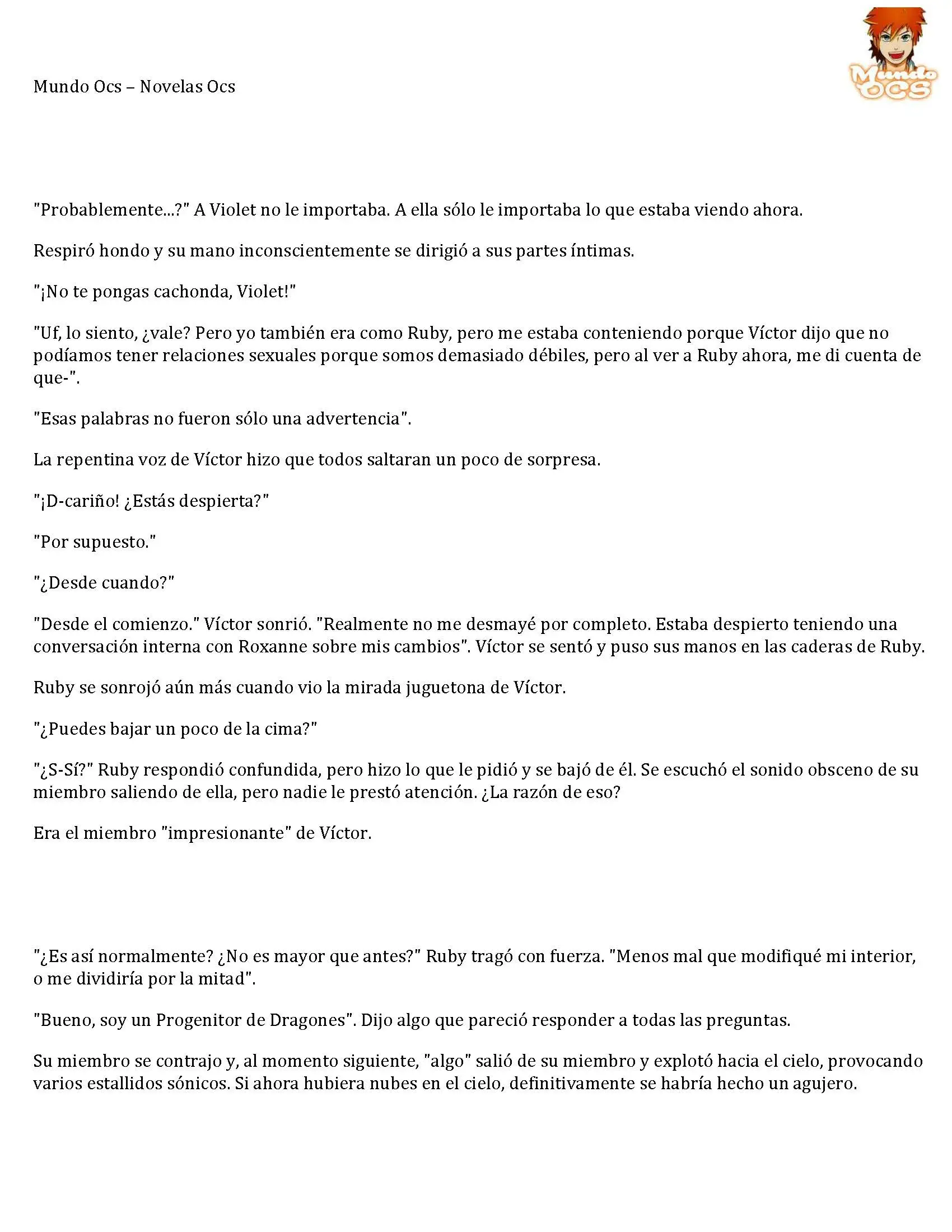 Mundo Ocs – Novelas Ocs

Mundo OCS

"Probablemente...?" A Violet no le importaba. A ella sólo le importaba lo que estaba viendo ahora.

Respiró hondo y su mano inconscientemente se dirigió a sus partes íntimas.

"¡No te pongas cachonda, Violet!"

"Uf, lo siento, ¿vale? Pero yo también era como Ruby, pero me estaba conteniendo porque Víctor dijo que no podíamos tener relaciones sexuales porque somos demasiado débiles, pero al ver a Ruby ahora, me di cuenta de que-".

"Esas palabras no fueron sólo una advertencia".

La repentina voz de Víctor hizo que todos saltaran un poco de sorpresa.

"¡D-cariño! ¿Estás despierta?"

"Por supuesto."

"¿Desde cuando?"

"Desde el comienzo." Víctor sonrió. "Realmente no me desmayé por completo. Estaba despierto teniendo una conversación interna con Roxanne sobre mis cambios". Víctor se sentó y puso sus manos en las caderas de Ruby.

Ruby se sonrojó aún más cuando vio la mirada juguetona de Víctor.

"¿Puedes bajar un poco de la cima?"

"¿S-Sí?" Ruby respondió confundida, pero hizo lo que le pidió y se bajó de él. Se escuchó el sonido obsceno de su miembro saliendo de ella, pero nadie le prestó atención. ¿La razón de eso?

Era el miembro "impresionante" de Víctor.

"¿Es así normalmente? ¿No es mayor que antes?" Ruby tragó con fuerza. "Menos mal que modifiqué mi interior, o me dividiría por la mitad".

"Bueno, soy un Progenitor de Dragones". Dijo algo que pareció responder a todas las preguntas.

Su miembro se contrajo y, al momento siguiente, "algo" salió de su miembro y explotó hacia el cielo, provocando varios estallidos sónicos. Si ahora hubiera nubes en el cielo, definitivamente se habría hecho un agujero.